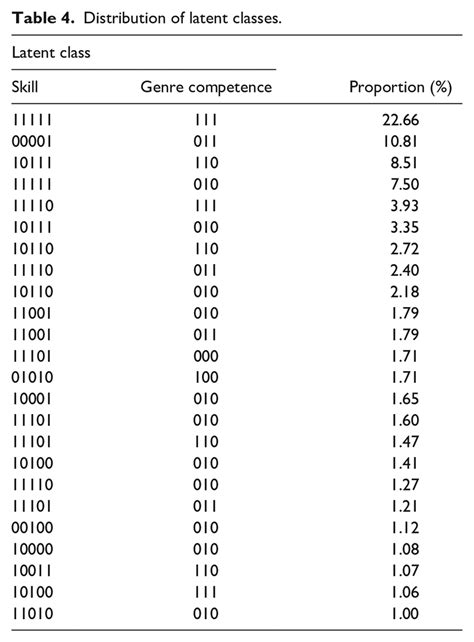 **Table 4.** Distribution of latent classes.

| Latent class | | |
|---|---|---|
| Skill | Genre competence | Proportion (%) |
| 11111 | 111 | 22.66 |
| 00001 | 011 | 10.81 |
| 10111 | 110 | 8.51 |
| 11111 | 010 | 7.50 |
| 11110 | 111 | 3.93 |
| 10111 | 010 | 3.35 |
| 10110 | 110 | 2.72 |
| 11110 | 011 | 2.40 |
| 10110 | 010 | 2.18 |
| 11001 | 010 | 1.79 |
| 11001 | 011 | 1.79 |
| 11101 | 000 | 1.71 |
| 01010 | 100 | 1.71 |
| 10001 | 010 | 1.65 |
| 11101 | 010 | 1.60 |
| 11101 | 110 | 1.47 |
| 10100 | 010 | 1.41 |
| 11110 | 010 | 1.27 |
| 11101 | 011 | 1.21 |
| 00100 | 010 | 1.12 |
| 10000 | 010 | 1.08 |
| 10011 | 110 | 1.07 |
| 10100 | 111 | 1.06 |
| 11010 | 010 | 1.00 |